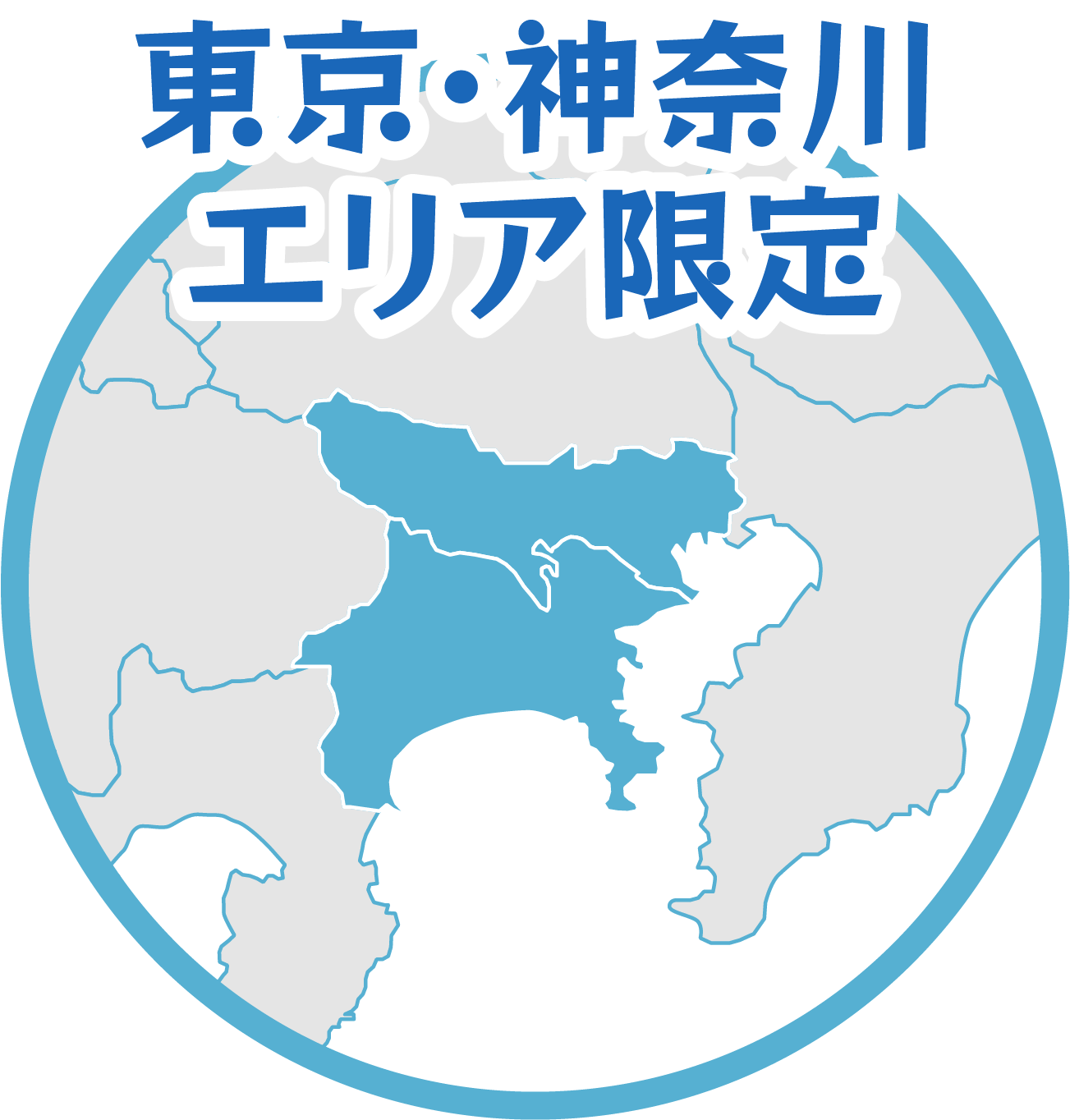 東京・神奈川
エリア限定